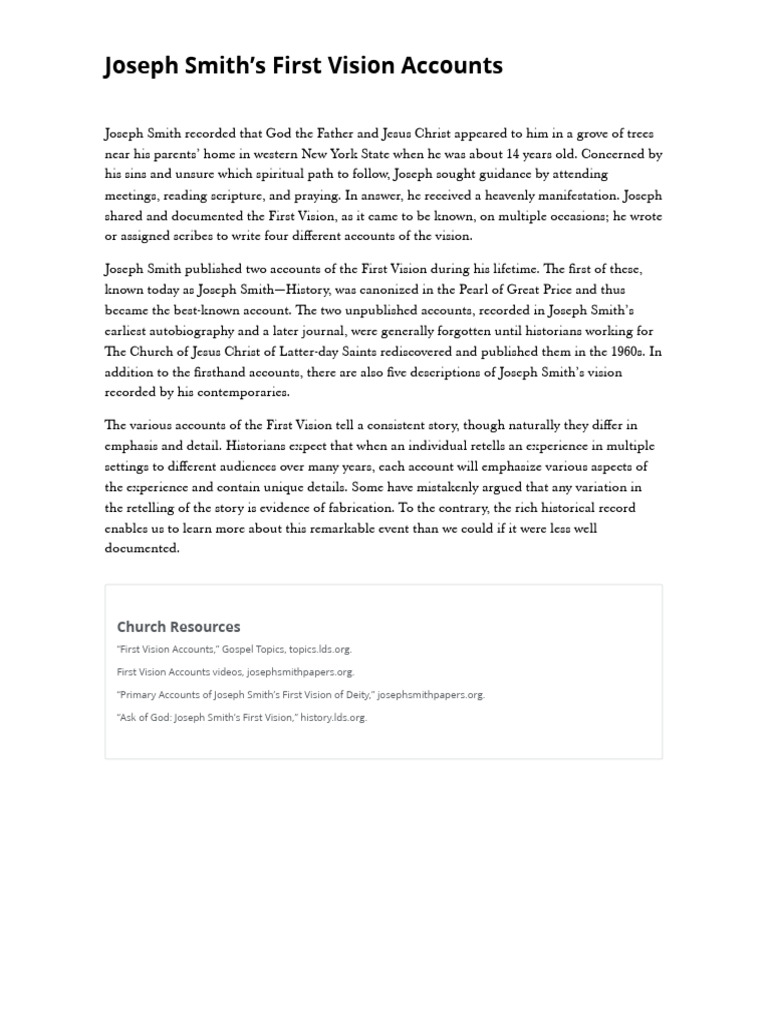 Joseph Smith's First Vision Accounts

Joseph Smith recorded that God the Father and Jesus Christ appeared to him in a grove of trees near his parents' home in western New York State when he was about 14 years old. Concerned by his sins and unsure which spiritual path to follow, Joseph sought guidance by attending meetings, reading scripture, and praying. In answer, he received a heavenly manifestation. Joseph shared and documented the First Vision, as it came to be known, on multiple occasions; he wrote or assigned scribes to write four different accounts of the vision.

Joseph Smith published two accounts of the First Vision during his lifetime. The first of these, known today as Joseph Smith—History, was canonized in the Pearl of Great Price and thus became the best-known account. The two unpublished accounts, recorded in Joseph Smith's earliest autobiography and a later journal, were generally forgotten until historians working for The Church of Jesus Christ of Latter-day Saints rediscovered and published them in the 1960s. In addition to the firsthand accounts, there are also five descriptions of Joseph Smith's vision recorded by his contemporaries.

The various accounts of the First Vision tell a consistent story, though naturally they differ in emphasis and detail. Historians expect that when an individual retells an experience in multiple settings to different audiences over many years, each account will emphasize various aspects of the experience and contain unique details. Some have mistakenly argued that any variation in the retelling of the story is evidence of fabrication. To the contrary, the rich historical record enables us to learn more about this remarkable event than we could if it were less well documented.

Church Resources

"First Vision Accounts," Gospel Topics, topics.lds.org.

First Vision Accounts videos, josephsmithpapers.org.

"Primary Accounts of Joseph Smith's First Vision of Deity," josephsmithpapers.org.

"Ask of God: Joseph Smith's First Vision," history.lds.org.